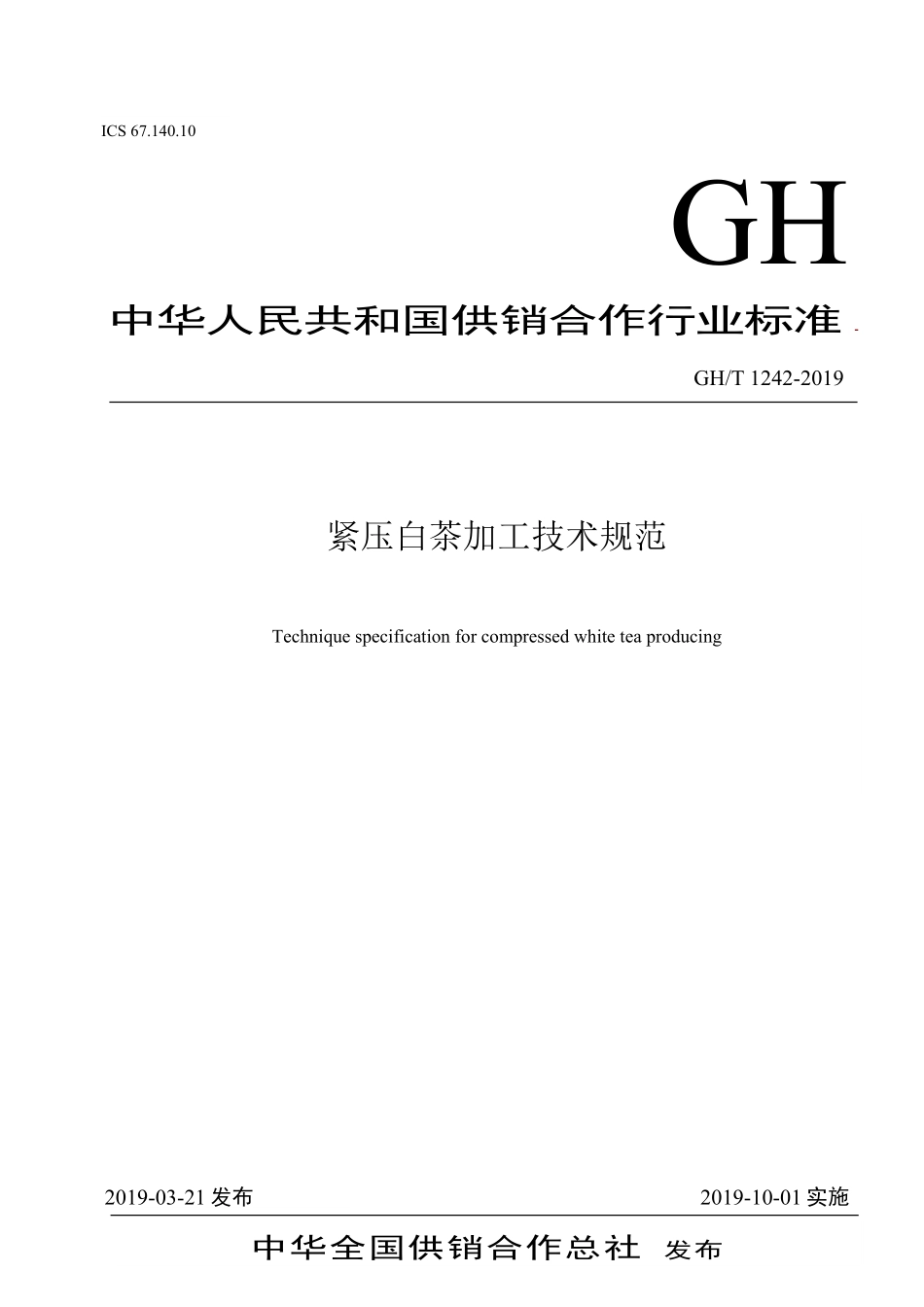 ICS 67.140.10

GH

中华人民共和国供销合作行业标准

GH/T 1242-2019

紧压白茶加工技术规范

Technique specification for compressed white tea producing

2019-03-21 发布

2019-10-01 实施

中华全国供销合作总社 发布